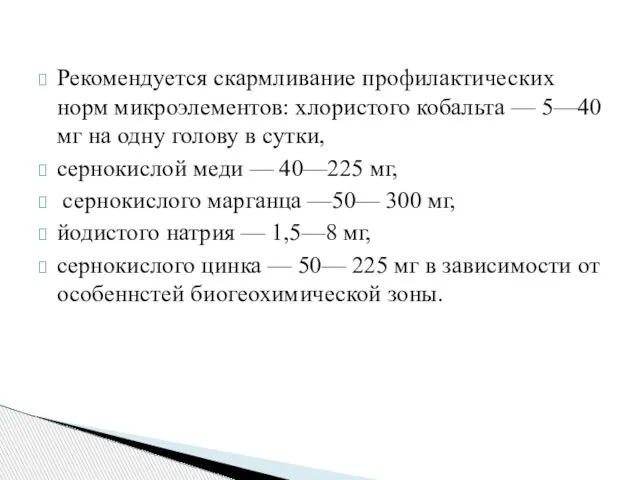 Рекомендуется скармливание профилактических норм микроэлементов: хлористого кобальта — 5—40 мг на одну голову в сутки,

сернокислой меди — 40—225 мг,

сернокислого марганца —50— 300 мг,

йодистого натрия — 1,5—8 мг,

сернокислого цинка — 50— 225 мг в зависимости от особеннстей биогеохимической зоны.